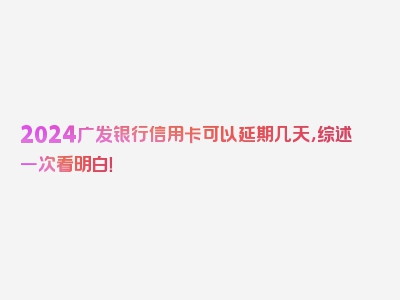 2024广发银行信用卡可以延期几天,综述一次看明白!